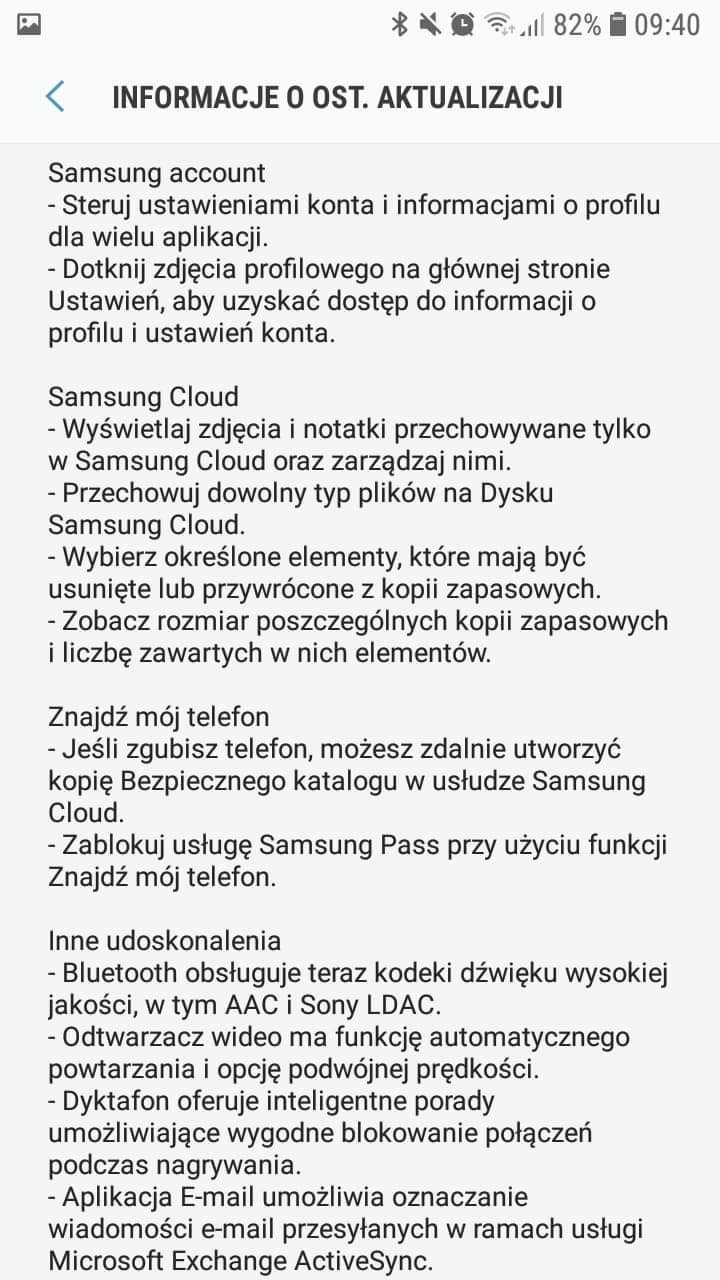 82% 09:40

INFORMACJE O OST. AKTUALIZACJI

Samsung account
- Steruj ustawieniami konta i informacjami o profilu dla wielu aplikacji.
- Dotknij zdjęcia profilowego na głównej stronie Ustawień, aby uzyskać dostęp do informacji o profilu i ustawień konta.

Samsung Cloud
- Wyświetlaj zdjęcia i notatki przechowywane tylko w Samsung Cloud oraz zarządzaj nimi.
- Przechowuj dowolny typ plików na Dysku Samsung Cloud.
- Wybierz określone elementy, które mają być usunięte lub przywrócone z kopii zapasowych.
- Zobacz rozmiar poszczególnych kopii zapasowych i liczbę zawartych w nich elementów.

Znajdź mój telefon
- Jeśli zgubisz telefon, możesz zdalnie utworzyć kopię Bezpiecznego katalogu w usłudze Samsung Cloud.
- Zablokuj usługę Samsung Pass przy użyciu funkcji Znajdź mój telefon.

Inne udoskonalenia
- Bluetooth obsługuje teraz kodeki dźwięku wysokiej jakości, w tym AAC i Sony LDAC.
- Odtwarzacz wideo ma funkcję automatycznego powtarzania i opcję podwójnej prędkości.
- Dyktafon oferuje inteligentne porady umożliwiające wygodne blokowanie połączeń podczas nagrywania.
- Aplikacja E-mail umożliwia oznaczanie wiadomości e-mail przesyłanych w ramach usługi Microsoft Exchange ActiveSync.